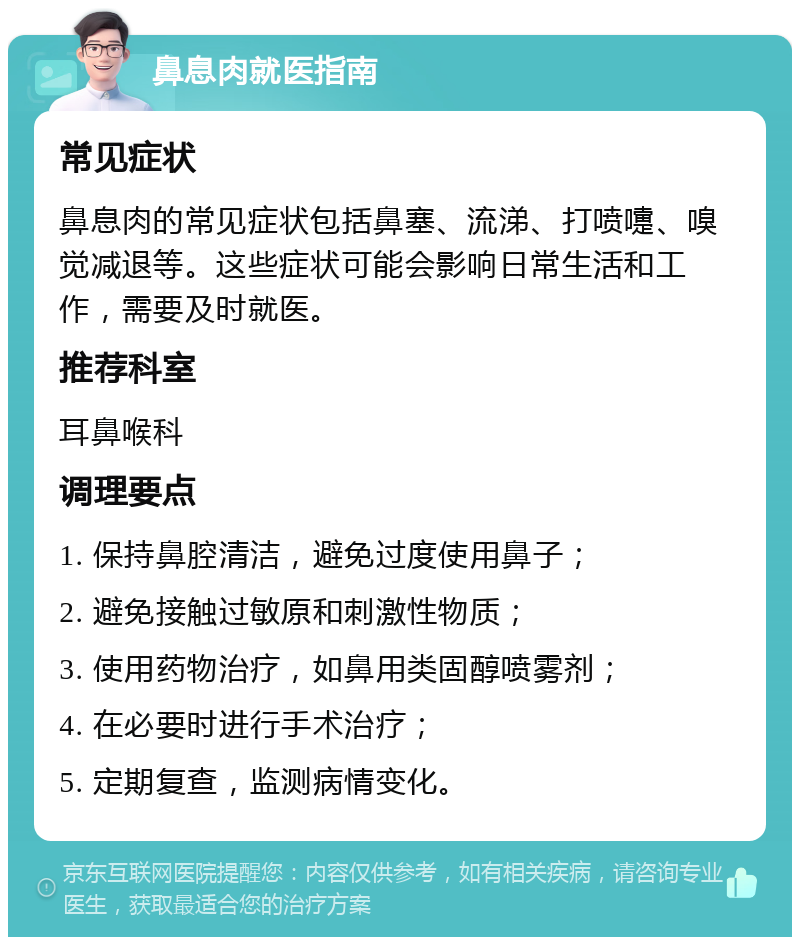 鼻息肉就医指南

常见症状

鼻息肉的常见症状包括鼻塞、流涕、打喷嚏、嗅觉减退等。这些症状可能会影响日常生活和工作，需要及时就医。

推荐科室

耳鼻喉科

调理要点

1. 保持鼻腔清洁，避免过度使用鼻子；

2. 避免接触过敏原和刺激性物质；

3. 使用药物治疗，如鼻用类固醇喷雾剂；

4. 在必要时进行手术治疗；

5. 定期复查，监测病情变化。

京东互联网医院提醒您：内容仅供参考，如有相关疾病，请咨询专业医生，获取最适合您的治疗方案